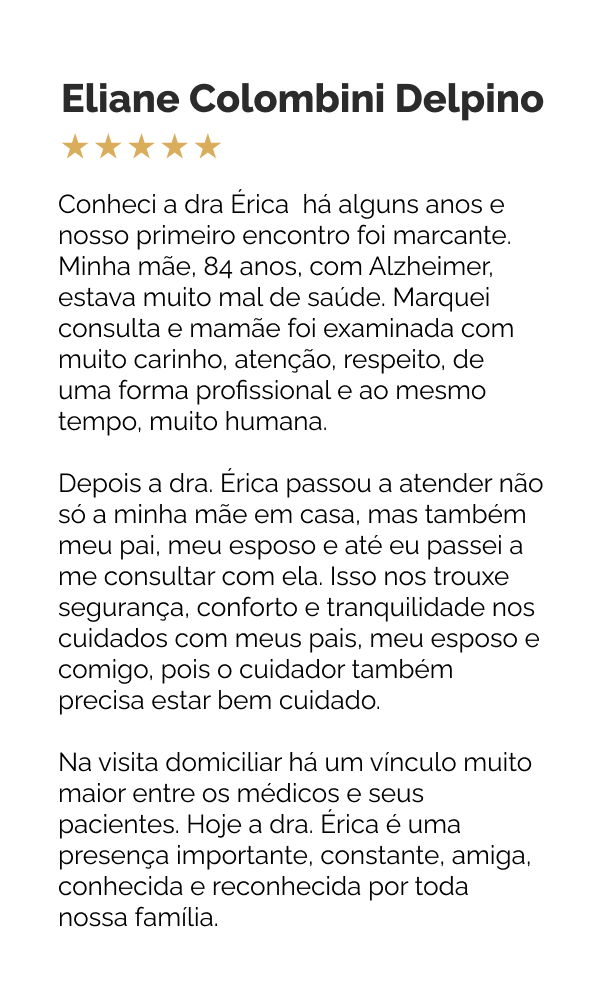 Eliane Colombini Delpino

★★★★★

Conheci a dra Érica  há alguns anos e nosso primeiro encontro foi marcante. Minha mãe, 84 anos, com Alzheimer, estava muito mal de saúde. Marquei consulta e mamãe foi examinada com muito carinho, atenção, respeito, de uma forma profissional e ao mesmo tempo, muito humana.

Depois a dra. Érica passou a atender não só a minha mãe em casa, mas também meu pai, meu esposo e até eu passei a me consultar com ela. Isso nos trouxe segurança, conforto e tranquilidade nos cuidados com meus pais, meu esposo e comigo, pois o cuidador também precisa estar bem cuidado.

Na visita domiciliar há um vínculo muito maior entre os médicos e seus pacientes. Hoje a dra. Érica é uma presença importante, constante, amiga, conhecida e reconhecida por toda nossa família.